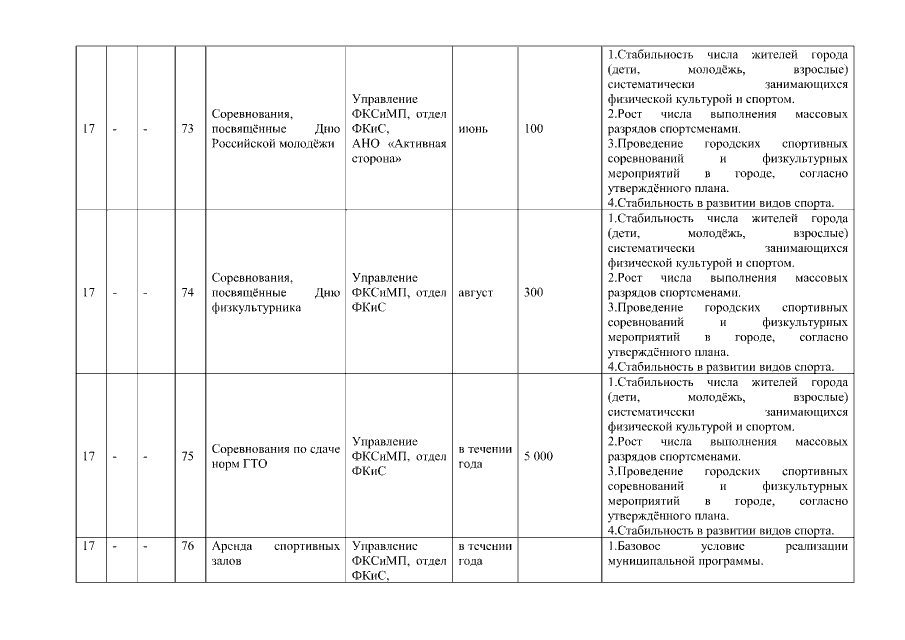 | 17 | - | - | 73 | Соревнования, посвящённые Дню Российской молодёжи | Управление ФКСиМП, отдел ФКиС, АНО «Активная сторона» | июнь | 100 | 1.Стабильность числа жителей города (дети, молодёжь, взрослые) систематически занимающихся физической культурой и спортом. 2.Рост числа выполнения массовых разрядов спортсменами. 3.Проведение городских спортивных соревнований и физкультурных мероприятий в городе, согласно утверждённого плана. 4.Стабильность в развитии видов спорта. |
|---|---|---|---|---|---|---|---|---|
| 17 | - | - | 74 | Соревнования, посвящённые Дню физкультурника | Управление ФКСиМП, отдел ФКиС | август | 300 | 1.Стабильность числа жителей города (дети, молодёжь, взрослые) систематически занимающихся физической культурой и спортом. 2.Рост числа выполнения массовых разрядов спортсменами. 3.Проведение городских спортивных соревнований и физкультурных мероприятий в городе, согласно утверждённого плана. 4.Стабильность в развитии видов спорта. |
| 17 | - | - | 75 | Соревнования по сдаче норм ГТО | Управление ФКСиМП, отдел ФКиС | в течении года | 5 000 | 1.Стабильность числа жителей города (дети, молодёжь, взрослые) систематически занимающихся физической культурой и спортом. 2.Рост числа выполнения массовых разрядов спортсменами. 3.Проведение городских спортивных соревнований и физкультурных мероприятий в городе, согласно утверждённого плана. 4.Стабильность в развитии видов спорта. |
| 17 | - | - | 76 | Аренда спортивных залов | Управление ФКСиМП, отдел ФКиС, | в течении года | | 1.Базовое условие реализации муниципальной программы. |